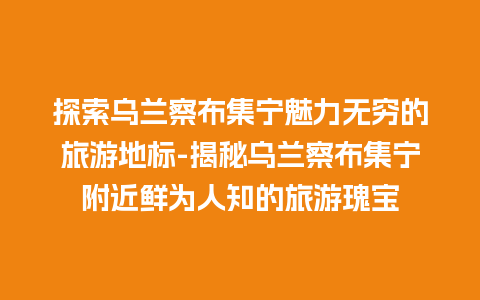 探索乌兰察布集宁魅力无穷的旅游地标-揭秘乌兰察布集宁附近鲜为人知的旅游瑰宝